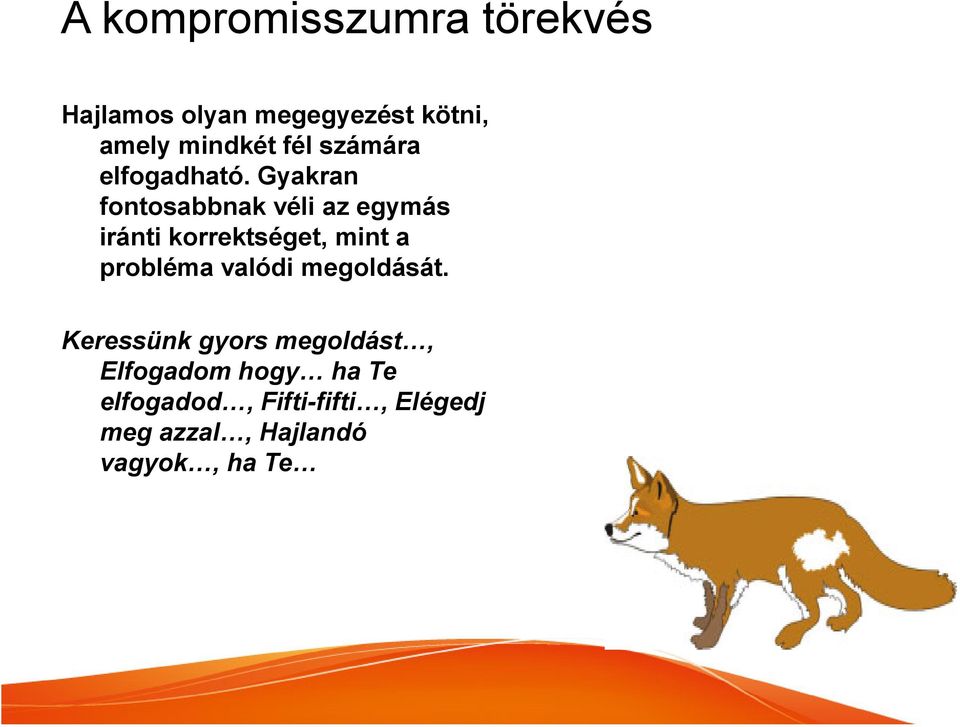 A kompromisszumra törekvés

Hajlamos olyan megegyezést kötni, amely mindkét fél számára elfogadható. Gyakran fontosabbnak véli az egymás iránti korrektséget, mint a probléma valódi megoldását.

Keressünk gyors megoldást…, Elfogadom hogy… ha Te elfogadod…, Fifti-fifti…, Elégedj meg azzal…, Hajlandó vagyok…, ha Te…